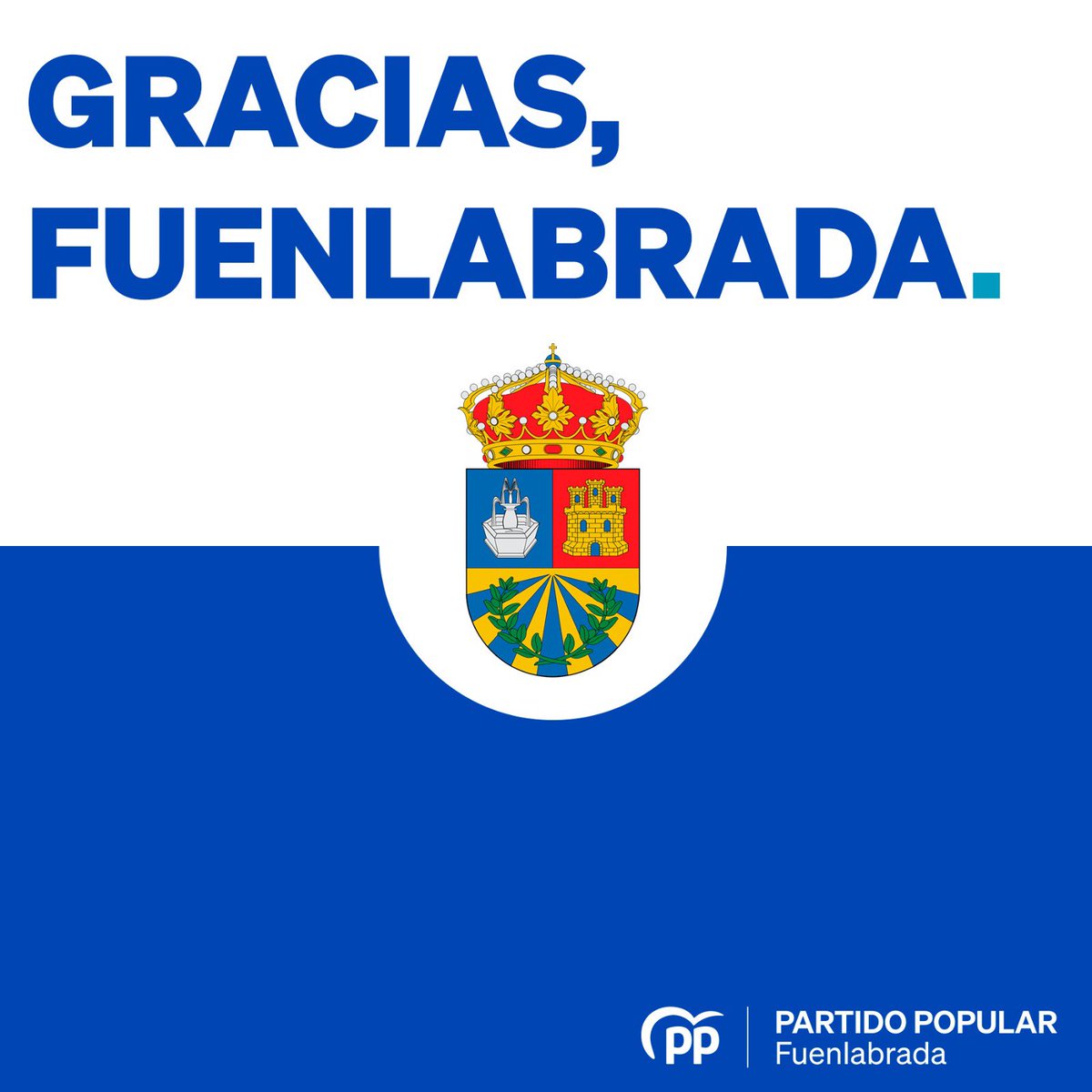 GRACIAS,
FUENLABRADA.

PP
PARTIDO POPULAR
Fuenlabrada